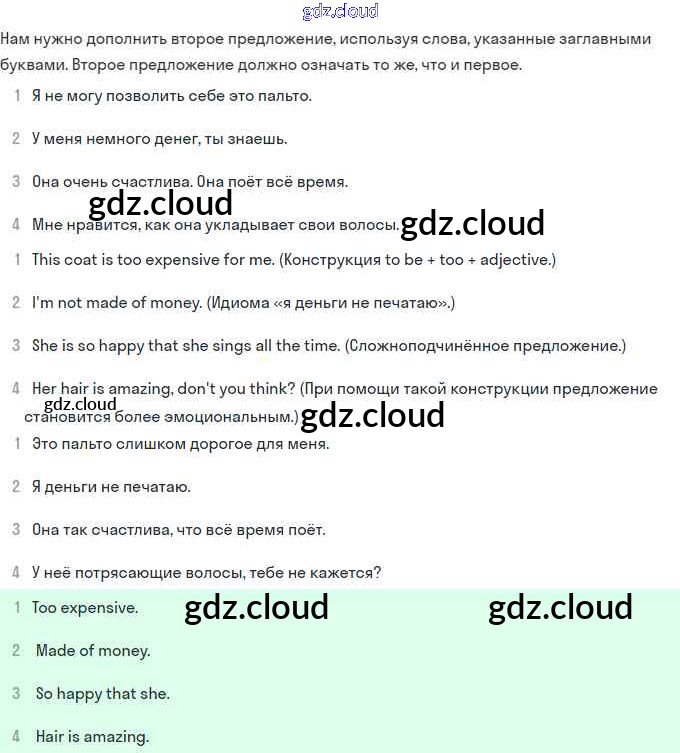 gdz.cloud

Нам нужно дополнить второе предложение, используя слова, указанные заглавными буквами. Второе предложение должно означать то же, что и первое.

1 Я не могу позволить себе это пальто.

2 У меня немного денег, ты знаешь.

3 Она очень счастлива. Она поёт всё время.

gdz.cloud

4 Мне нравится, как она укладывает свои волосы.

gdz.cloud

1 This coat is too expensive for me. (Конструкция to be + too + adjective.)

2 I'm not made of money. (Идиома «я деньги не печатаю».)

3 She is so happy that she sings all the time. (Сложноподчинённое предложение.)

4 Her hair is amazing, don't you think? (При помощи такой конструкции предложение становится более эмоциональным.)

gdz.cloud

gdz.cloud

1 Это пальто слишком дорогое для меня.

2 Я деньги не печатаю.

3 Она так счастлива, что всё время поёт.

4 У неё потрясающие волосы, тебе не кажется?

1 Too expensive.

gdz.cloud

gdz.cloud

2 Made of money.

3 So happy that she.

4 Hair is amazing.